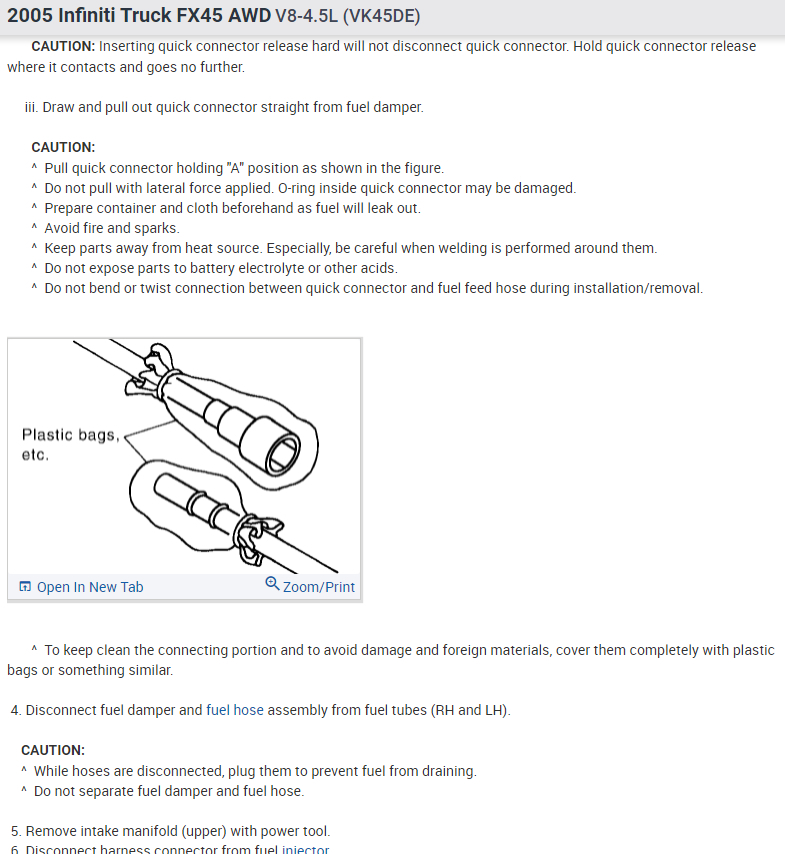 2005 Infiniti Truck FX45 AWD V8-4.5L (VK45DE)

CAUTION: Inserting quick connector release hard will not disconnect quick connector. Hold quick connector release where it contacts and goes no further.

iii. Draw and pull out quick connector straight from fuel damper.

CAUTION:
^ Pull quick connector holding "A" position as shown in the figure.
^ Do not pull with lateral force applied. O-ring inside quick connector may be damaged.
^ Prepare container and cloth beforehand as fuel will leak out.
^ Avoid fire and sparks.
^ Keep parts away from heat source. Especially, be careful when welding is performed around them.
^ Do not expose parts to battery electrolyte or other acids.
^ Do not bend or twist connection between quick connector and fuel feed hose during installation/removal.

Plastic bags, etc.

Open In New Tab

Zoom/Print

^ To keep clean the connecting portion and to avoid damage and foreign materials, cover them completely with plastic bags or something similar.

4. Disconnect fuel damper and fuel hose assembly from fuel tubes (RH and LH).

CAUTION:
^ While hoses are disconnected, plug them to prevent fuel from draining.
^ Do not separate fuel damper and fuel hose.

5. Remove intake manifold (upper) with power tool.
6. Disconnect harness connector from fuel injector.